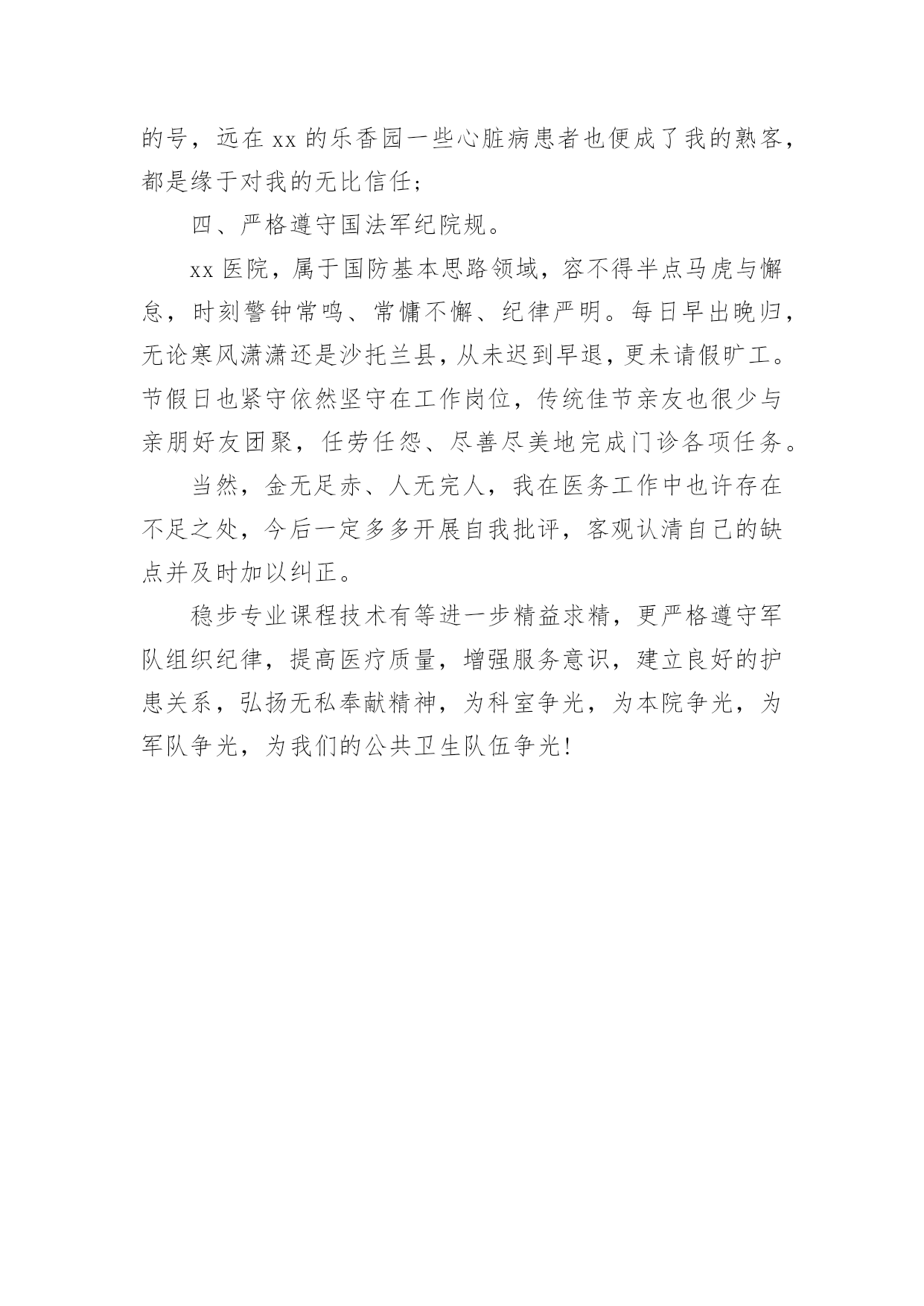 的号，远在 xx 的乐香园一些心脏病患者也便成了我的熟客，都是缘于对我的无比信任；

四、严格遵守国法军纪院规。

xx 医院，属于国防基本思路领域，容不得半点马虎与懈怠，时刻警钟常鸣、常慵不懈、纪律严明。每日早出晚归，无论寒风潇潇还是沙托兰县，从未迟到早退，更未请假旷工。节假日也紧守依然坚守在工作岗位，传统佳节亲友也很少与亲朋好友团聚，任劳任怨、尽善尽美地完成门诊各项任务。

当然，金无足赤、人无完人，我在医务工作中也许存在不足之处，今后一定多多开展自我批评，客观认清自己的缺点并及时加以纠正。

稳步专业课程技术有等进一步精益求精，更严格遵守军队组织纪律，提高医疗质量，增强服务意识，建立良好的护患关系，弘扬无私奉献精神，为科室争光，为本院争光，为军队争光，为我们的公共卫生队伍争光！